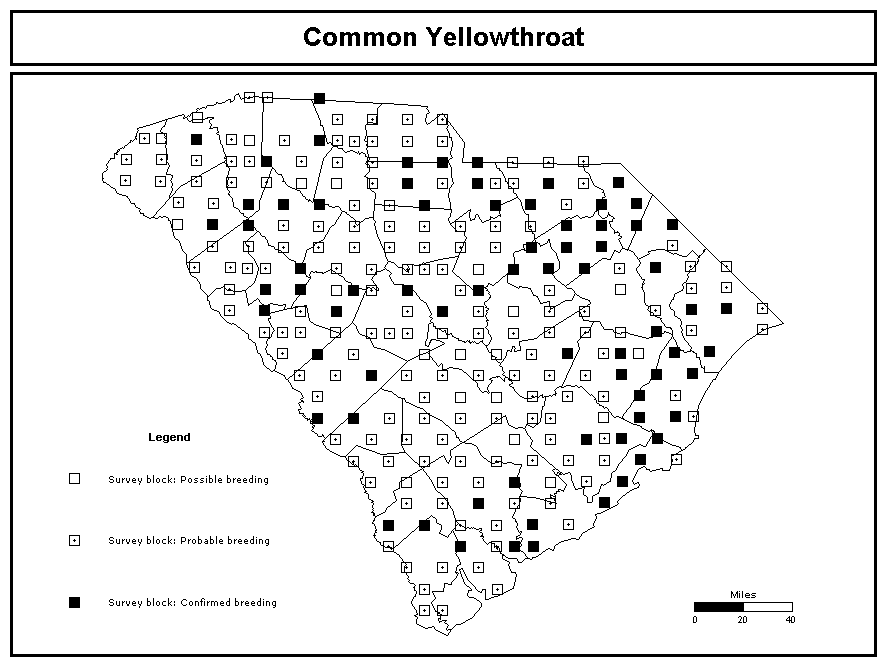 Common Yellowthroat

Legend

Survey block: Possible breeding

Survey block: Probable breeding

Survey block: Confirmed breeding

Miles

0 20 40